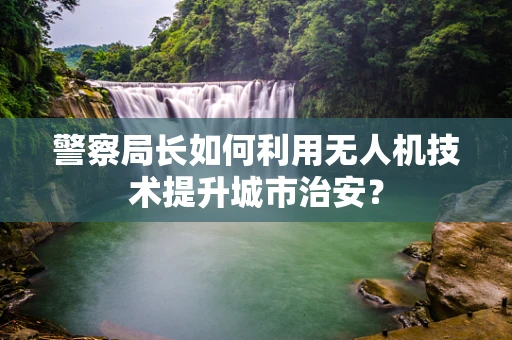 警察局长如何利用无人机技术提升城市治安？